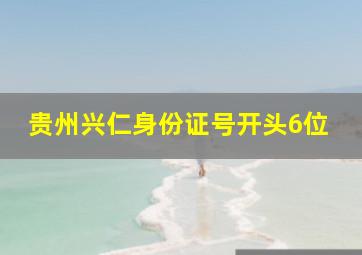 贵州兴仁身份证号开头6位